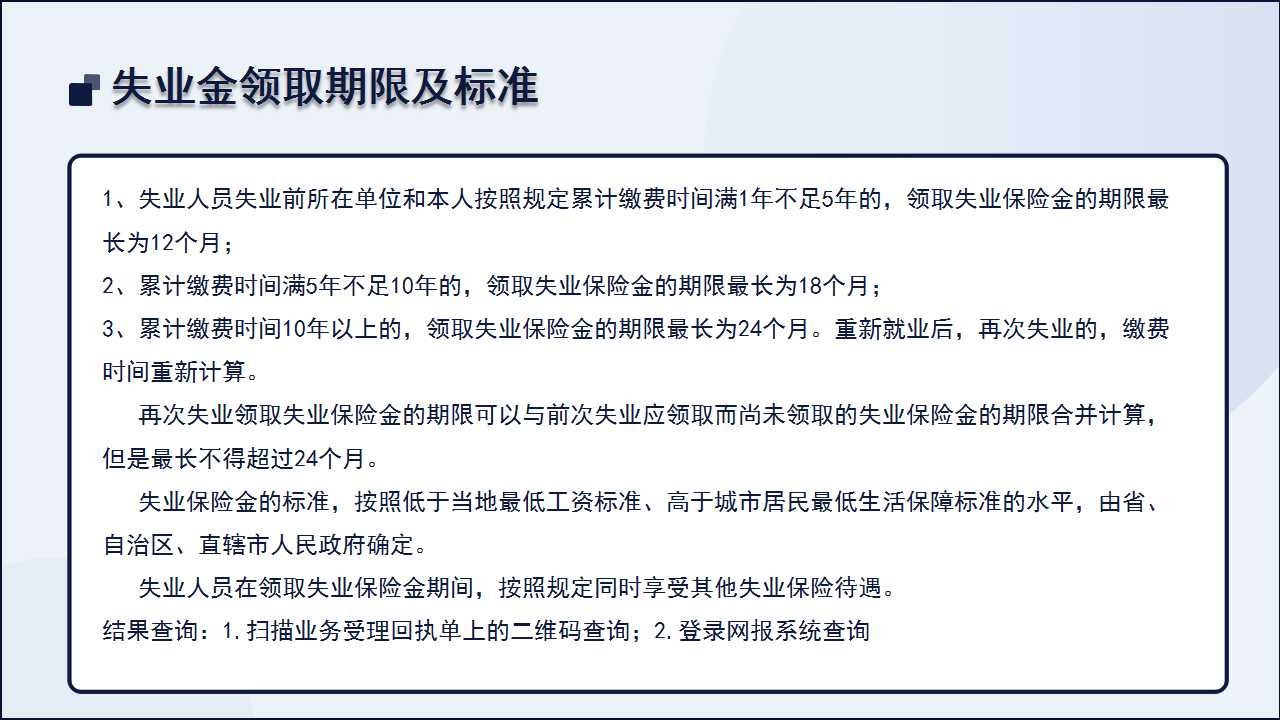 失业金领取期限及标准

1、失业人员失业前所在单位和本人按照规定累计缴费时间满1年不足5年的，领取失业保险金的期限最长为12个月；
2、累计缴费时间满5年不足10年的，领取失业保险金的期限最长为18个月；
3、累计缴费时间10年以上的，领取失业保险金的期限最长为24个月。重新就业后，再次失业的，缴费时间重新计算。

再次失业领取失业保险金的期限可以与前次失业应领取而尚未领取的失业保险金的期限合并计算，但是最长不得超过24个月。

失业保险金的标准，按照低于当地最低工资标准、高于城市居民最低生活保障标准的水平，由省、自治区、直辖市人民政府确定。

失业人员在领取失业保险金期间，按照规定同时享受其他失业保险待遇。

结果查询：1.扫描业务受理回执单上的二维码查询；2.登录网报系统查询